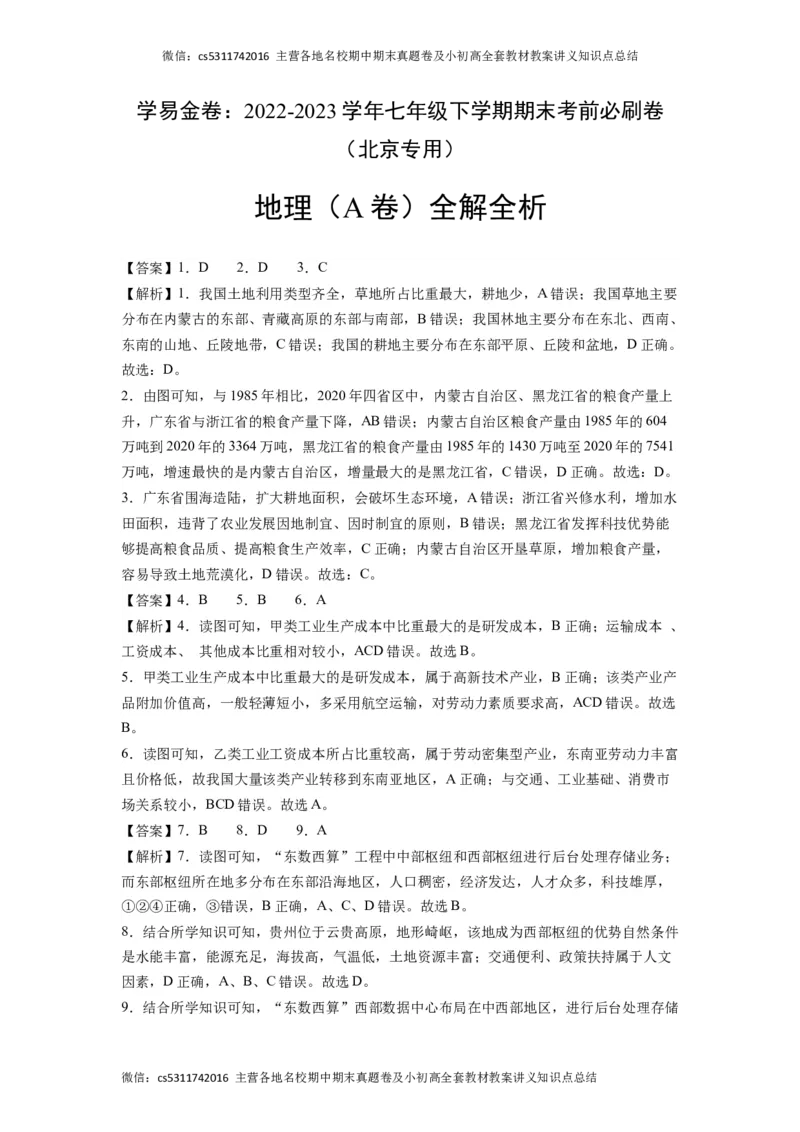 微信：cs5311742016 主营各地名校期中期末真题卷及小初高全套教材教案讲义知识点总结

学易金卷：2022-2023 学年七年级下学期期末考前必刷卷
（北京专用）

地理（A 卷）全解全析

【答案】1．D　2．D　3．C

【解析】1．我国土地利用类型齐全，草地所占比重最大，耕地少，A 错误；我国草地主要分布在内蒙古的东部、青藏高原的东部与南部，B 错误；我国林地主要分布在东北、西南、东南的山地、丘陵地带，C 错误；我国的耕地主要分布在东部平原、丘陵和盆地，D 正确。故选：D。

2．由图可知，与 1985 年相比，2020 年四省区中，内蒙古自治区、黑龙江省的粮食产量上升，广东省与浙江省的粮食产量下降，AB 错误；内蒙古自治区粮食产量由 1985 年的 604 万吨到 2020 年的 3364 万吨，黑龙江省的粮食产量由 1985 年的 1430 万吨至 2020 年的 7541 万吨，增速最快的是内蒙古自治区，增量最大的是黑龙江省，C 错误，D 正确。故选：D。

3．广东省围海造陆，扩大耕地面积，会破坏生态环境，A 错误；浙江省兴修水利，增加水田面积，违背了农业发展因地制宜、因时制宜的原则，B 错误；黑龙江省发挥科技优势能够提高粮食品质、提高粮食生产效率，C 正确；内蒙古自治区开垦草原，增加粮食产量，容易导致土地荒漠化，D 错误。故选：C。

【答案】4．B　5．B　6．A

【解析】4．读图可知，甲类工业生产成本中比重最大的是研发成本，B 正确；运输成本 、工资成本、 其他成本比重相对较小，ACD 错误。故选 B。

5．甲类工业生产成本中比重最大的是研发成本，属于高新技术产业，B 正确；该类产业产品附加价值高，一般轻薄短小，多采用航空运输，对劳动力素质要求高，ACD 错误。故选 B。

6．读图可知，乙类工业工资成本所占比重较高，属于劳动密集型产业，东南亚劳动力丰富且价格低，故我国大量该类产业转移到东南亚地区，A 正确；与交通、工业基础、消费市场关系较小，BCD 错误。故选 A。

【答案】7．B　8．D　9．A

【解析】7．读图可知，“东数西算”工程中中部枢纽和西部枢纽进行后台处理存储业务；而东部枢纽所在地多分布在东部沿海地区，人口稠密，经济发达，人才众多，科技雄厚，①②④正确，③错误，B 正确，A、C、D 错误。故选 B。

8．结合所学知识可知，贵州位于云贵高原，地形崎岖，该地成为西部枢纽的优势自然条件是水能丰富，能源充足，海拔高，气温低，土地资源丰富；交通便利、政策扶持属于人文因素，D 正确，A、B、C 错误。故选 D。

9．结合所学知识可知，“东数西算”西部数据中心布局在中西部地区，进行后台处理存储

微信：cs5311742016 主营各地名校期中期末真题卷及小初高全套教材教案讲义知识点总结